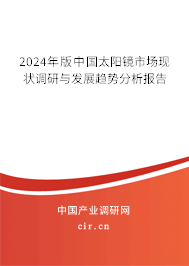 2024年版中国太阳镜市场现状调研与发展趋势分析报告

中国产业调研网
cir.cn